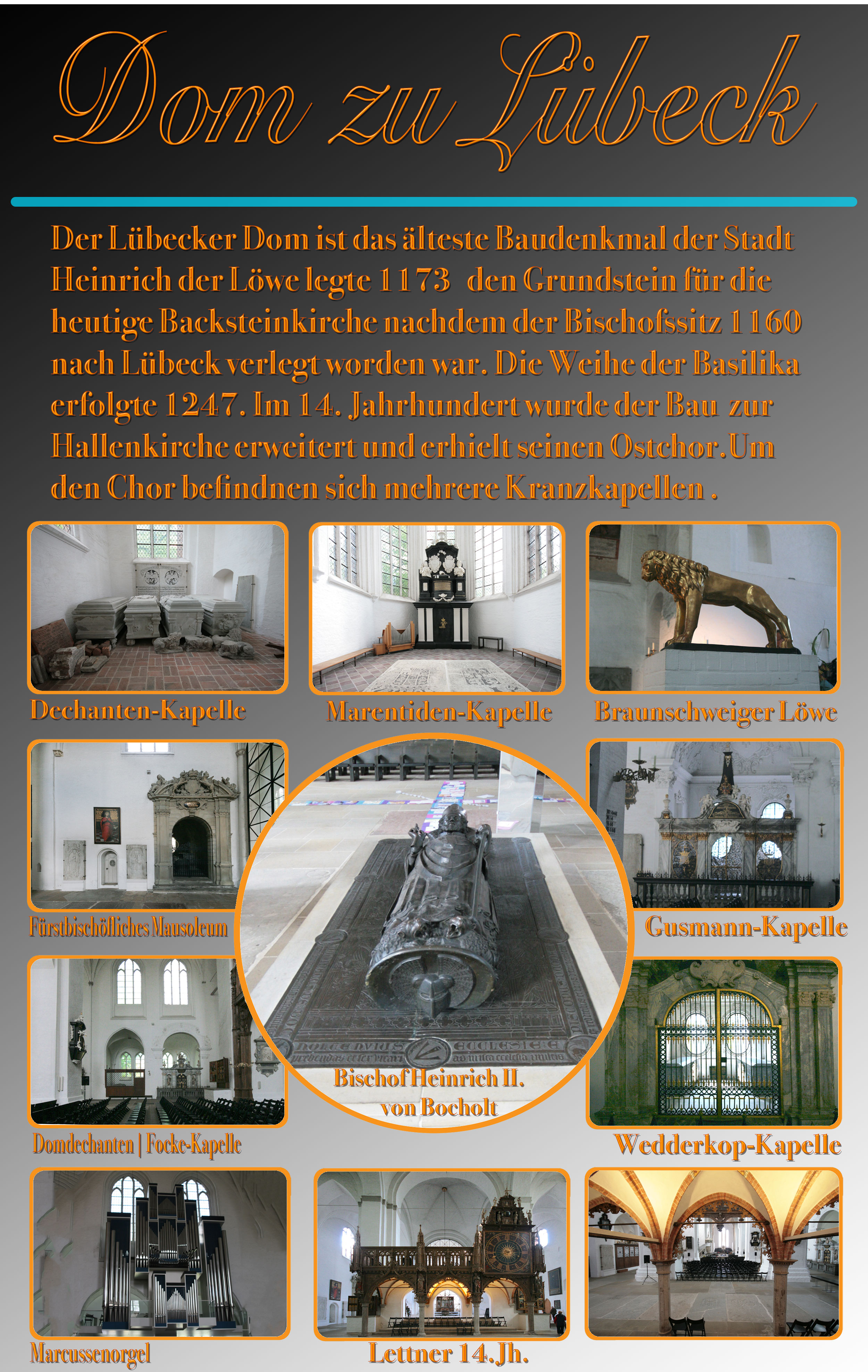 Dom zu Lübeck

Der Lübecker Dom ist das älteste Baudenkmal der Stadt Heinrich der Löwe legte 1173 den Grundstein für die heutige Backsteinkirche nachdem der Bischofssitz 1160 nach Lübeck verlegt worden war. Die Weihe der Basilika erfolgte 1247. Im 14. Jahrhundert wurde der Bau zur Hallenkirche erweitert und erhielt seinen Ostchor. Um den Chor befindnen sich mehrere Kranzkapellen .

Dechanten-Kapelle

Marentiden-Kapelle

Braunschweiger Löwe

Fürstbischöfliches Mausoleum

Bischof Heinrich II. von Bocholt

Gusmann-Kapelle

Domdechanten | Focke-Kapelle

Wedderkop-Kapelle

Marcussenorgel

Lettner 14.Jh.